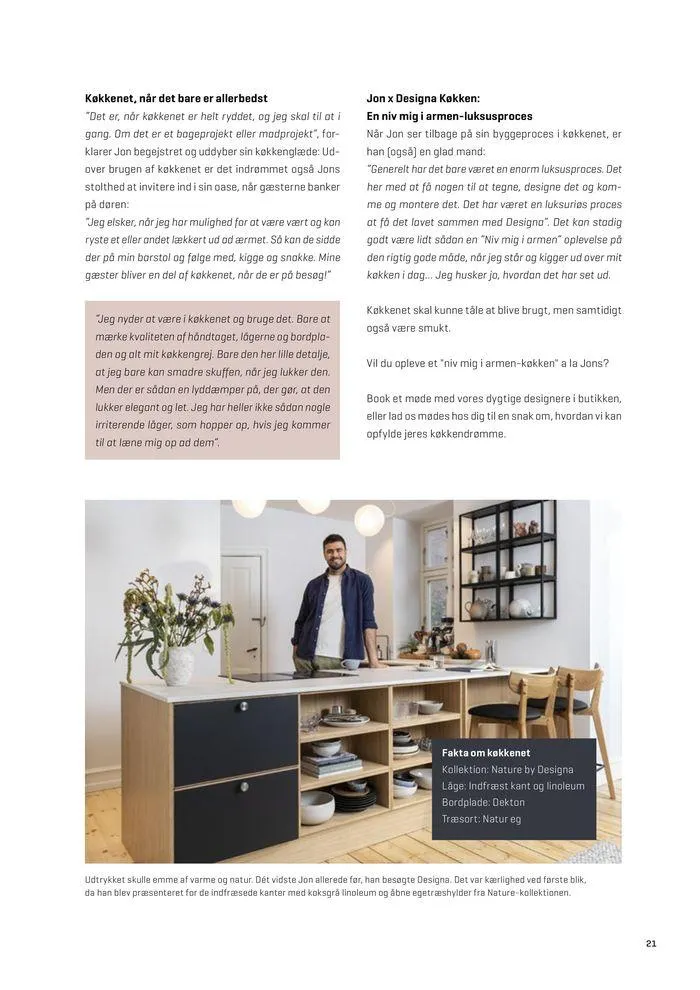 **Køkkenet, når det bare er allerbedst**
"Det er, når køkkenet er helt ryddet, og jeg skal til at i gang. Om det er et bageprojekt eller madprojekt", forklarer Jon begejstret og uddyber sin køkkenglæde: Udover brugen af køkkenet er det indrømmet også Jons stolthed at invitere ind i sin oase, når gæsterne banker på døren:
"Jeg elsker, når jeg har mulighed for at være vært og kan ryste et eller andet lækkert ud ad ærmet. Så kan de sidde der på min barstol og følge med, kigge og snakke. Mine gæster bliver en del af køkkenet, når de er på besøg!"

"Jeg nyder at være i køkkenet og bruge det. Bare at mærke kvaliteten af håndtaget, lågerne og bordpladen og alt mit køkkengrej. Bare den her lille detalje, at jeg bare kan smadre skuffen, når jeg lukker den. Men der er sådan en lyddæmper på, der gør, at den lukker elegant og let. Jeg har heller ikke sådan nogle irriterende låger, som hopper op, hvis jeg kommer til at læne mig op ad dem".

**Jon x Designa Køkken:**
**En niv mig i armen-luksusproces**
Når Jon ser tilbage på sin byggeproces i køkkenet, er han (også) en glad mand:
"Generelt har det bare været en enorm luksusproces. Det her med at få nogen til at tegne, designe det og komme og montere det. Det har været en luksuriøs proces at få det lavet sammen med Designa". Det kan stadig godt være lidt sådan en "Niv mig i armen" oplevelse på den rigtig gode måde, når jeg står og kigger ud over mit køkken i dag... Jeg husker jo, hvordan det har set ud.

Køkkenet skal kunne tåle at blive brugt, men samtidigt også være smukt.

Vil du opleve et "niv mig i armen-køkken" a la Jons?

Book et møde med vores dygtige designere i butikken, eller lad os mødes hos dig til en snak om, hvordan vi kan opfylde jeres køkkendrømme.

**Fakta om køkkenet**
Kollektion: Nature by Designa
Låge: Indfræst kant og linoleum
Bordplade: Dekton
Træsort: Natur eg

Udtrykket skulle emme af varme og natur. Dét vidste Jon allerede før, han besøgte Designa. Det var kærlighed ved første blik, da han blev præsenteret for de indfræsede kanter med koksgrå linoleum og åbne egetræshylder fra Nature-kollektionen.

21